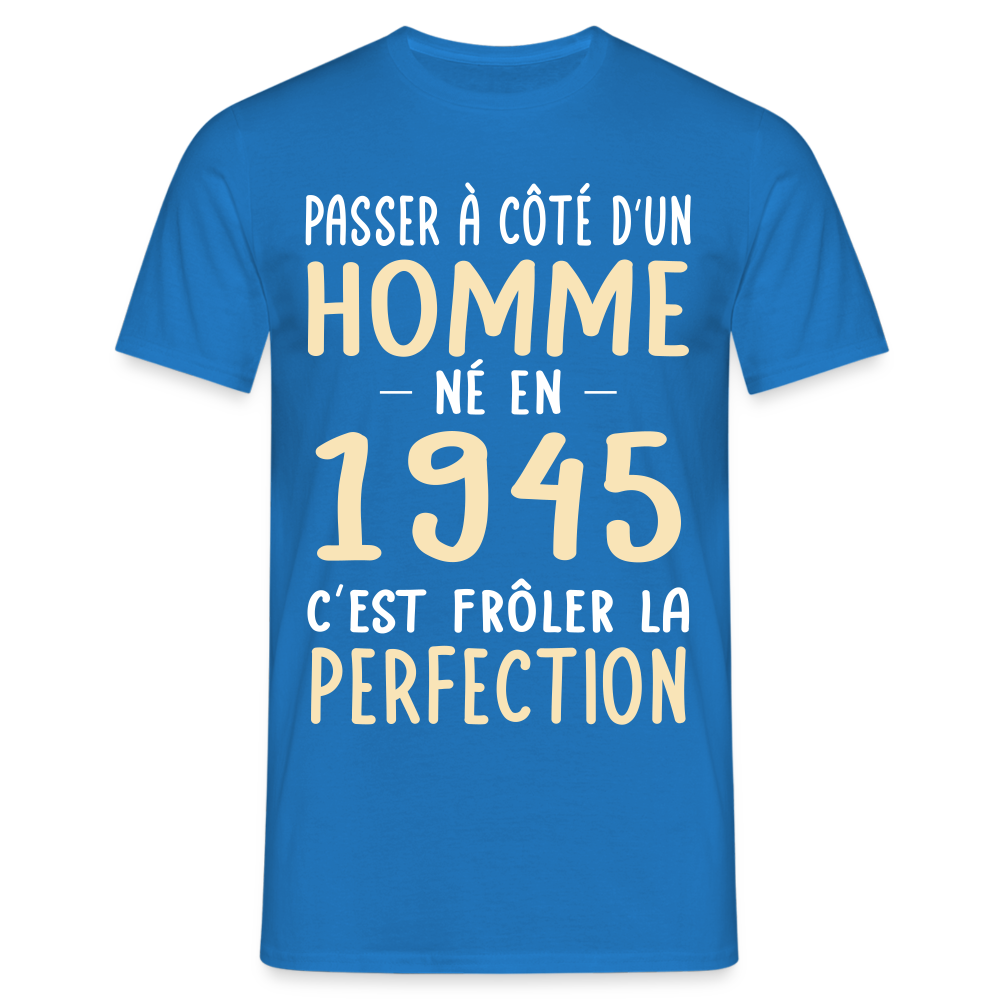 PASSER À CÔTÉ D'UN
HOMME
— NÉ EN —
1945
C'EST FRÔLER LA
PERFECTION